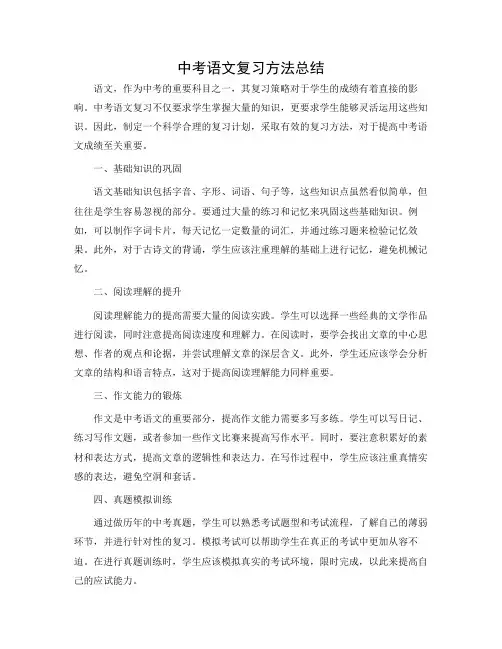 中考语文复习方法总结

语文，作为中考的重要科目之一，其复习策略对于学生的成绩有着直接的影响。中考语文复习不仅要求学生掌握大量的知识，更要求学生能够灵活运用这些知识。因此，制定一个科学合理的复习计划，采取有效的复习方法，对于提高中考语文成绩至关重要。

一、基础知识的巩固

语文基础知识包括字音、字形、词语、句子等，这些知识点虽然看似简单，但往往是学生容易忽视的部分。要通过大量的练习和记忆来巩固这些基础知识。例如，可以制作字词卡片，每天记忆一定数量的词汇，并通过练习题来检验记忆效果。此外，对于古诗文的背诵，学生应该注重理解的基础上进行记忆，避免机械记忆。

二、阅读理解的提升

阅读理解能力的提高需要大量的阅读实践。学生可以选择一些经典的文学作品进行阅读，同时注意提高阅读速度和理解力。在阅读时，要学会找出文章的中心思想、作者的观点和论据，并尝试理解文章的深层含义。此外，学生还应该学会分析文章的结构和语言特点，这对于提高阅读理解能力同样重要。

三、作文能力的锻炼

作文是中考语文的重要部分，提高作文能力需要多写多练。学生可以写日记、练习写作文题，或者参加一些作文比赛来提高写作水平。同时，要注意积累好的素材和表达方式，提高文章的逻辑性和表达力。在写作过程中，学生应该注重真情实感的表达，避免空洞和套话。

四、真题模拟训练

通过做历年的中考真题，学生可以熟悉考试题型和考试流程，了解自己的薄弱环节，并进行针对性的复习。模拟考试可以帮助学生在真正的考试中更加从容不迫。在进行真题训练时，学生应该模拟真实的考试环境，限时完成，以此来提高自己的应试能力。